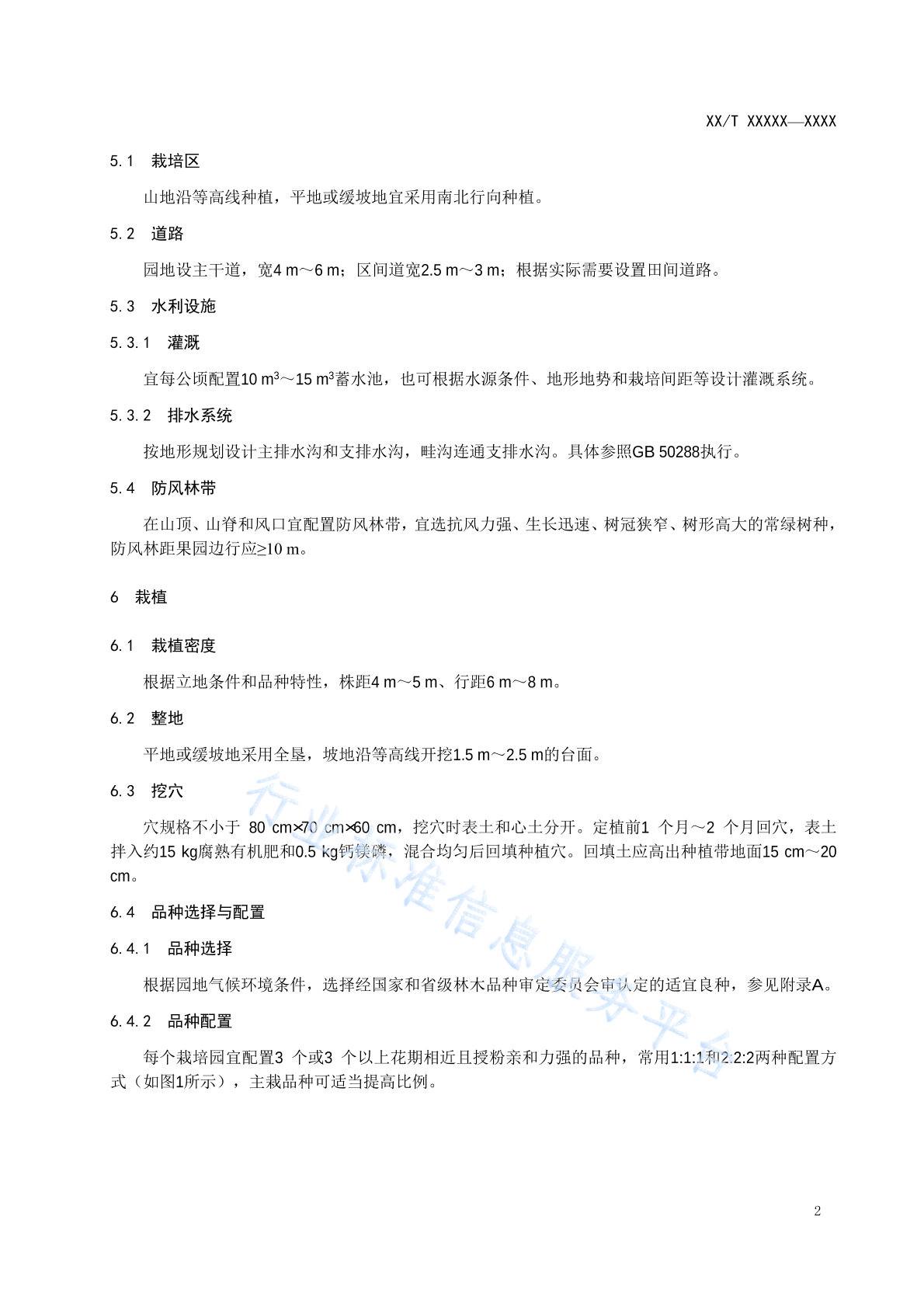 XX/T XXXXX—XXXX

5.1 栽培区

山地沿等高线种植，平地或缓坡地宜采用南北行向种植。

5.2 道路

园地设主干道，宽4 m～6 m；区间道宽2.5 m～3 m；根据实际需要设置田间道路。

5.3 水利设施

5.3.1 灌溉

宜每公顷配置10 $m^3$～15 $m^3$蓄水池，也可根据水源条件、地形地势和栽培间距等设计灌溉系统。

5.3.2 排水系统

按地形规划设计主排水沟和支排水沟，畦沟连通支排水沟。具体参照GB 50288执行。

5.4 防风林带

在山顶、山脊和风口宜配置防风林带，宜选抗风力强、生长迅速、树冠狭窄、树形高大的常绿树种，防风林距果园边行应≥10 m。

6 栽植

6.1 栽植密度

根据立地条件和品种特性，株距4 m～5 m、行距6 m～8 m。

6.2 整地

平地或缓坡地采用全垦，坡地沿等高线开挖1.5 m～2.5 m的台面。

6.3 挖穴

穴规格不小于 80 cm×70 cm×60 cm，挖穴时表土和心土分开。定植前1 个月～2 个月回穴，表土拌入约15 kg腐熟有机肥和0.5 kg钙镁磷，混合均匀后回填种植穴。回填土应高出种植带地面15 cm～20 cm。

6.4 品种选择与配置

6.4.1 品种选择

根据园地气候环境条件，选择经国家和省级林木品种审定委员会审认定的适宜良种，参见附录A。

6.4.2 品种配置

每个栽培园宜配置3 个或3 个以上花期相近且授粉亲和力强的品种，常用1:1:1和2:2:2两种配置方式（如图1所示），主栽品种可适当提高比例。

行业标准信息服务平台

2